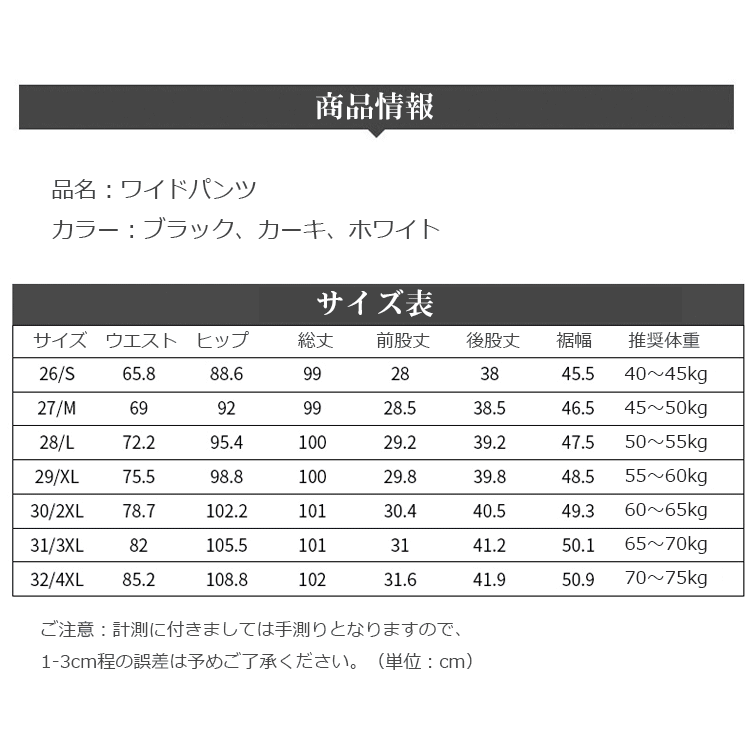 商品情報

品名：ワイドパンツ
カラー：ブラック、カーキ、ホワイト

サイズ表

| サイズ | ウエスト | ヒップ | 総丈 | 前股丈 | 後股丈 | 裾幅 | 推奨体重 |
|---|---|---|---|---|---|---|---|
| 26/S | 65.8 | 88.6 | 99 | 28 | 38 | 45.5 | 40～45kg |
| 27/M | 69 | 92 | 99 | 28.5 | 38.5 | 46.5 | 45～50kg |
| 28/L | 72.2 | 95.4 | 100 | 29.2 | 39.2 | 47.5 | 50～55kg |
| 29/XL | 75.5 | 98.8 | 100 | 29.8 | 39.8 | 48.5 | 55～60kg |
| 30/2XL | 78.7 | 102.2 | 101 | 30.4 | 40.5 | 49.3 | 60～65kg |
| 31/3XL | 82 | 105.5 | 101 | 31 | 41.2 | 50.1 | 65～70kg |
| 32/4XL | 85.2 | 108.8 | 102 | 31.6 | 41.9 | 50.9 | 70～75kg |

ご注意：計測に付きましては手測りとなりますので、
1-3cm程の誤差は予めご了承ください。（単位：cm）